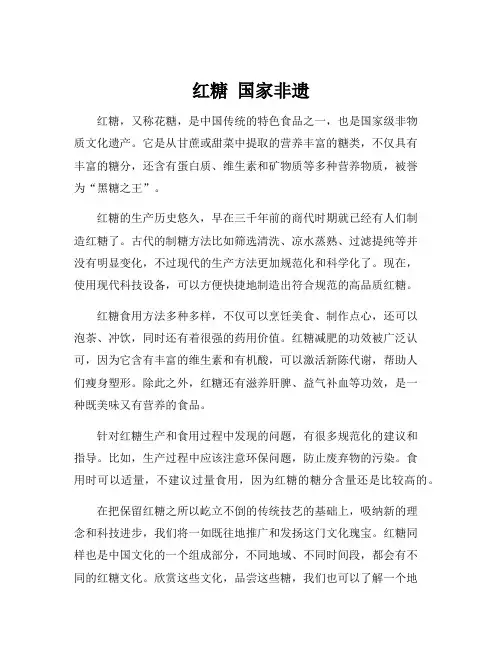 红糖 国家非遗

红糖，又称花糖，是中国传统的特色食品之一，也是国家级非物质文化遗产。它是从甘蔗或甜菜中提取的营养丰富的糖类，不仅具有丰富的糖分，还含有蛋白质、维生素和矿物质等多种营养物质，被誉为“黑糖之王”。

红糖的生产历史悠久，早在三千年前的商代时期就已经有人们制造红糖了。古代的制糖方法比如筛选清洗、凉水蒸熟、过滤提纯等并没有明显变化，不过现代的生产方法更加规范化和科学化了。现在，使用现代科技设备，可以方便快捷地制造出符合规范的高品质红糖。

红糖食用方法多种多样，不仅可以烹饪美食、制作点心，还可以泡茶、冲饮，同时还有着很强的药用价值。红糖减肥的功效被广泛认可，因为它含有丰富的维生素和有机酸，可以激活新陈代谢，帮助人们瘦身塑形。除此之外，红糖还有滋养肝脾、益气补血等功效，是一种既美味又有营养的食品。

针对红糖生产和食用过程中发现的问题，有很多规范化的建议和指导。比如，生产过程中应该注意环保问题，防止废弃物的污染。食用时可以适量，不建议过量食用，因为红糖的糖分含量还是比较高的。

在把保留红糖之所以屹立不倒的传统技艺的基础上，吸纳新的理念和科技进步，我们将一如既往地推广和发扬这门文化瑰宝。红糖同样也是中国文化的一个组成部分，不同地域、不同时间段，都会有不同的红糖文化。欣赏这些文化，品尝这些糖，我们也可以了解一个地